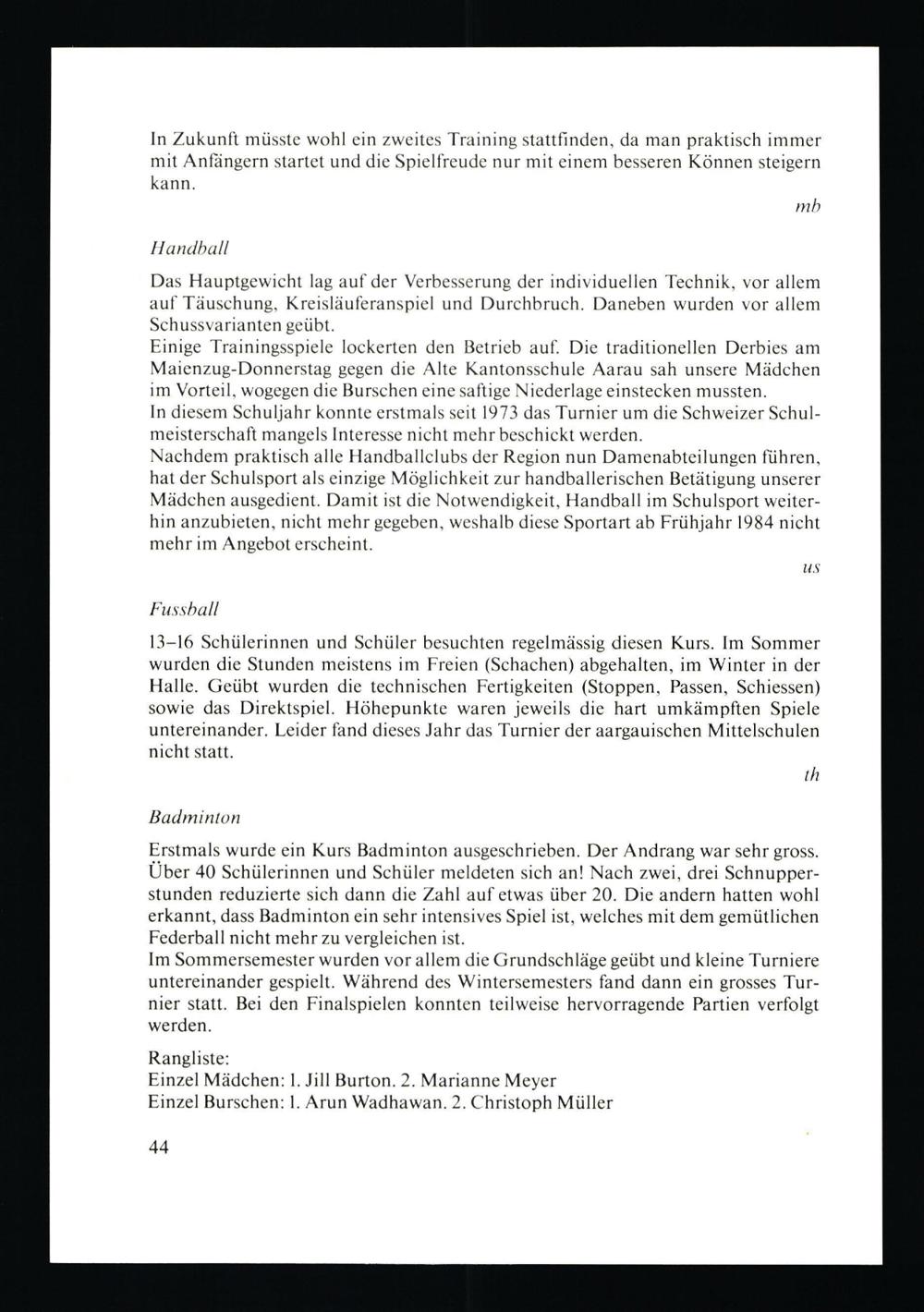 In Zukunft müsste wohl ein zweites Training stattfinden, da man praktisch immer mit Anfängern startet und die Spielfreude nur mit einem besseren Können steigern kann.

mb

Handball

Das Hauptgewicht lag auf der Verbesserung der individuellen Technik, vor allem auf Täuschung, Kreisläuferanspiel und Durchbruch. Daneben wurden vor allem Schussvarianten geübt.
Einige Trainingsspiele lockerten den Betrieb auf. Die traditionellen Derbies am Maienzug-Donnerstag gegen die Alte Kantonsschule Aarau sah unsere Mädchen im Vorteil, wogegen die Burschen eine saftige Niederlage einstecken mussten.
In diesem Schuljahr konnte erstmals seit 1973 das Turnier um die Schweizer Schulmeisterschaft mangels Interesse nicht mehr beschickt werden.
Nachdem praktisch alle Handballclubs der Region nun Damenabteilungen führen, hat der Schulsport als einzige Möglichkeit zur handballerischen Betätigung unserer Mädchen ausgedient. Damit ist die Notwendigkeit, Handball im Schulsport weiterhin anzubieten, nicht mehr gegeben, weshalb diese Sportart ab Frühjahr 1984 nicht mehr im Angebot erscheint.

us

Fussball

13–16 Schülerinnen und Schüler besuchten regelmässig diesen Kurs. Im Sommer wurden die Stunden meistens im Freien (Schachen) abgehalten, im Winter in der Halle. Geübt wurden die technischen Fertigkeiten (Stoppen, Passen, Schiessen) sowie das Direktspiel. Höhepunkte waren jeweils die hart umkämpften Spiele untereinander. Leider fand dieses Jahr das Turnier der aargauischen Mittelschulen nicht statt.

th

Badminton

Erstmals wurde ein Kurs Badminton ausgeschrieben. Der Andrang war sehr gross. Über 40 Schülerinnen und Schüler meldeten sich an! Nach zwei, drei Schnupperstunden reduzierte sich dann die Zahl auf etwas über 20. Die andern hatten wohl erkannt, dass Badminton ein sehr intensives Spiel ist, welches mit dem gemütlichen Federball nicht mehr zu vergleichen ist.
Im Sommersemester wurden vor allem die Grundschläge geübt und kleine Turniere untereinander gespielt. Während des Wintersemesters fand dann ein grosses Turnier statt. Bei den Finalspielen konnten teilweise hervorragende Partien verfolgt werden.

Rangliste:
Einzel Mädchen: 1. Jill Burton. 2. Marianne Meyer
Einzel Burschen: 1. Arun Wadhawan. 2. Christoph Müller

44